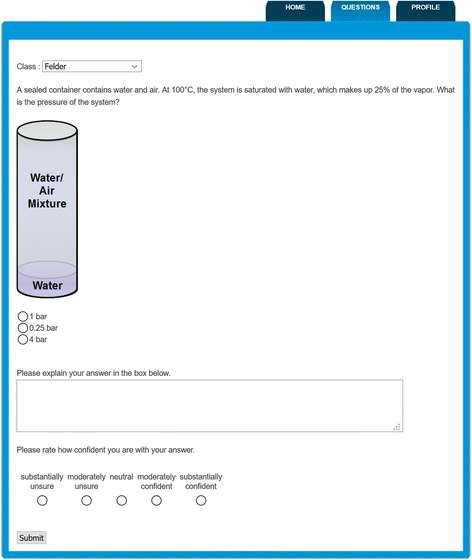 HOME QUESTIONS PROFILE

Class : Felder

A sealed container contains water and air. At 100°C, the system is saturated with water, which makes up 25% of the vapor. What is the pressure of the system?

Water/ Air Mixture

Water

1 bar
0.25 bar
4 bar

Please explain your answer in the box below.

Please rate how confident you are with your answer.

substantially unsure moderately unsure neutral moderately confident substantially confident

Submit